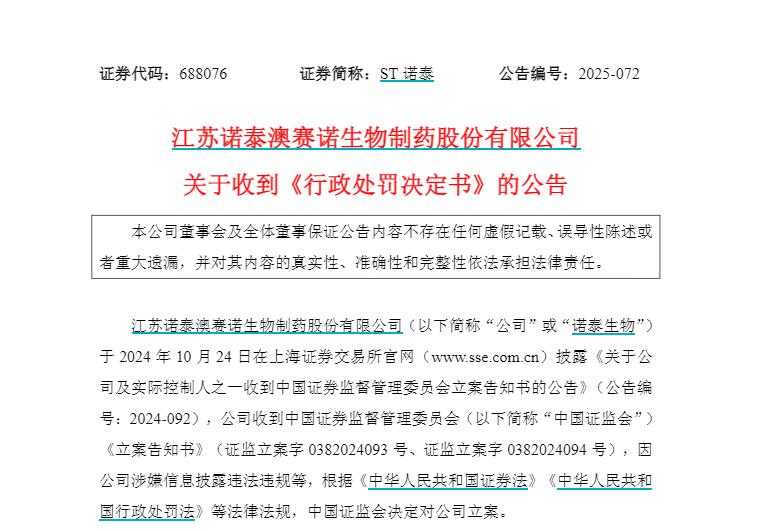 证券代码：688076　　证券简称：ST 诺泰　　公告编号：2025-072

江苏诺泰澳赛诺生物制药股份有限公司

关于收到《行政处罚决定书》的公告

本公司董事会及全体董事保证公告内容不存在任何虚假记载、误导性陈述或者重大遗漏，并对其内容的真实性、准确性和完整性依法承担法律责任。

江苏诺泰澳赛诺生物制药股份有限公司（以下简称“公司”或“诺泰生物”）于 2024 年 10 月 24 日在上海证券交易所官网（www.sse.com.cn）披露《关于公司及实际控制人之一收到中国证券监督管理委员会立案告知书的公告》（公告编号：2024-092），公司收到中国证券监督管理委员会（以下简称“中国证监会”）《立案告知书》（证监立案字 0382024093 号、证监立案字 0382024094 号），因公司涉嫌信息披露违法违规等，根据《中华人民共和国证券法》《中华人民共和国行政处罚法》等法律法规，中国证监会决定对公司立案。